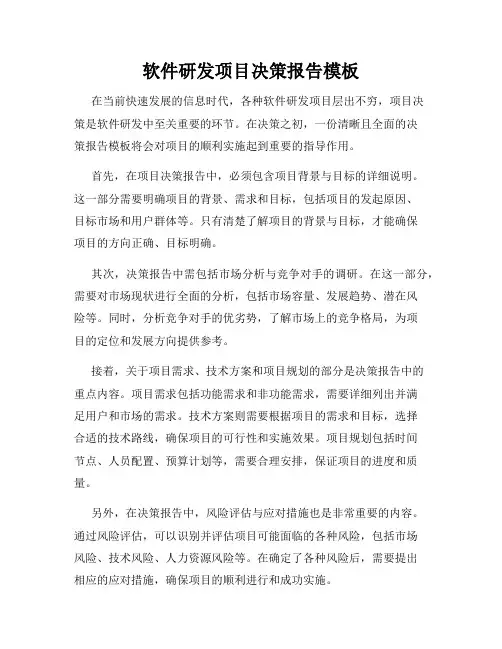 软件研发项目决策报告模板

在当前快速发展的信息时代，各种软件研发项目层出不穷，项目决策是软件研发中至关重要的环节。在决策之初，一份清晰且全面的决策报告模板将会对项目的顺利实施起到重要的指导作用。

首先，在项目决策报告中，必须包含项目背景与目标的详细说明。这一部分需要明确项目的背景、需求和目标，包括项目的发起原因、目标市场和用户群体等。只有清楚了解项目的背景与目标，才能确保项目的方向正确、目标明确。

其次，决策报告中需包括市场分析与竞争对手的调研。在这一部分，需要对市场现状进行全面的分析，包括市场容量、发展趋势、潜在风险等。同时，分析竞争对手的优劣势，了解市场上的竞争格局，为项目的定位和发展方向提供参考。

接着，关于项目需求、技术方案和项目规划的部分是决策报告中的重点内容。项目需求包括功能需求和非功能需求，需要详细列出并满足用户和市场的需求。技术方案则需要根据项目的需求和目标，选择合适的技术路线，确保项目的可行性和实施效果。项目规划包括时间节点、人员配置、预算计划等，需要合理安排，保证项目的进度和质量。

另外，在决策报告中，风险评估与应对措施也是非常重要的内容。通过风险评估，可以识别并评估项目可能面临的各种风险，包括市场风险、技术风险、人力资源风险等。在确定了各种风险后，需要提出相应的应对措施，确保项目的顺利进行和成功实施。